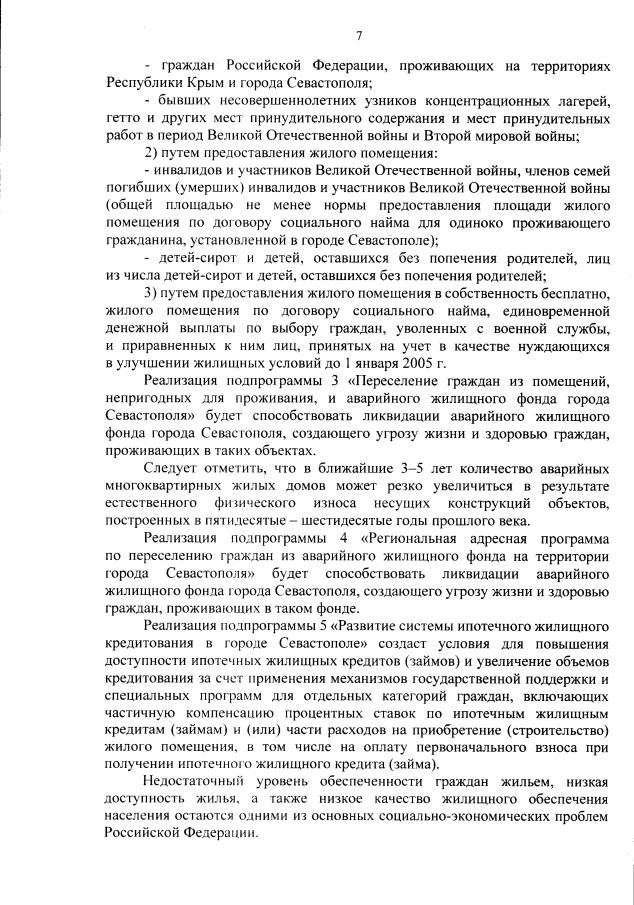 7

- граждан Российской Федерации, проживающих на территориях Республики Крым и города Севастополя;

- бывших несовершеннолетних узников концентрационных лагерей, гетто и других мест принудительного содержания и мест принудительных работ в период Великой Отечественной войны и Второй мировой войны;

2) путем предоставления жилого помещения:

- инвалидов и участников Великой Отечественной войны, членов семей погибших (умерших) инвалидов и участников Великой Отечественной войны (общей площадью не менее нормы предоставления площади жилого помещения по договору социального найма для одиноко проживающего гражданина, установленной в городе Севастополе);

- детей-сирот и детей, оставшихся без попечения родителей, лиц из числа детей-сирот и детей, оставшихся без попечения родителей;

3) путем предоставления жилого помещения в собственность бесплатно, жилого помещения по договору социального найма, единовременной денежной выплаты по выбору граждан, уволенных с военной службы, и приравненных к ним лиц, принятых на учет в качестве нуждающихся в улучшении жилищных условий до 1 января 2005 г.

Реализация подпрограммы 3 «Переселение граждан из помещений, непригодных для проживания, и аварийного жилищного фонда города Севастополя» будет способствовать ликвидации аварийного жилищного фонда города Севастополя, создающего угрозу жизни и здоровью граждан, проживающих в таких объектах.

Следует отметить, что в ближайшие 3–5 лет количество аварийных многоквартирных жилых домов может резко увеличиться в результате естественного физического износа несущих конструкций объектов, построенных в пятидесятые – шестидесятые годы прошлого века.

Реализация подпрограммы 4 «Региональная адресная программа по переселению граждан из аварийного жилищного фонда на территории города Севастополя» будет способствовать ликвидации аварийного жилищного фонда города Севастополя, создающего угрозу жизни и здоровью граждан, проживающих в таком фонде.

Реализация подпрограммы 5 «Развитие системы ипотечного жилищного кредитования в городе Севастополе» создаст условия для повышения доступности ипотечных жилищных кредитов (займов) и увеличение объемов кредитования за счет применения механизмов государственной поддержки и специальных программ для отдельных категорий граждан, включающих частичную компенсацию процентных ставок по ипотечным жилищным кредитам (займам) и (или) части расходов на приобретение (строительство) жилого помещения, в том числе на оплату первоначального взноса при получении ипотечного жилищного кредита (займа).

Недостаточный уровень обеспеченности граждан жильем, низкая доступность жилья, а также низкое качество жилищного обеспечения населения остаются одними из основных социально-экономических проблем Российской Федерации.